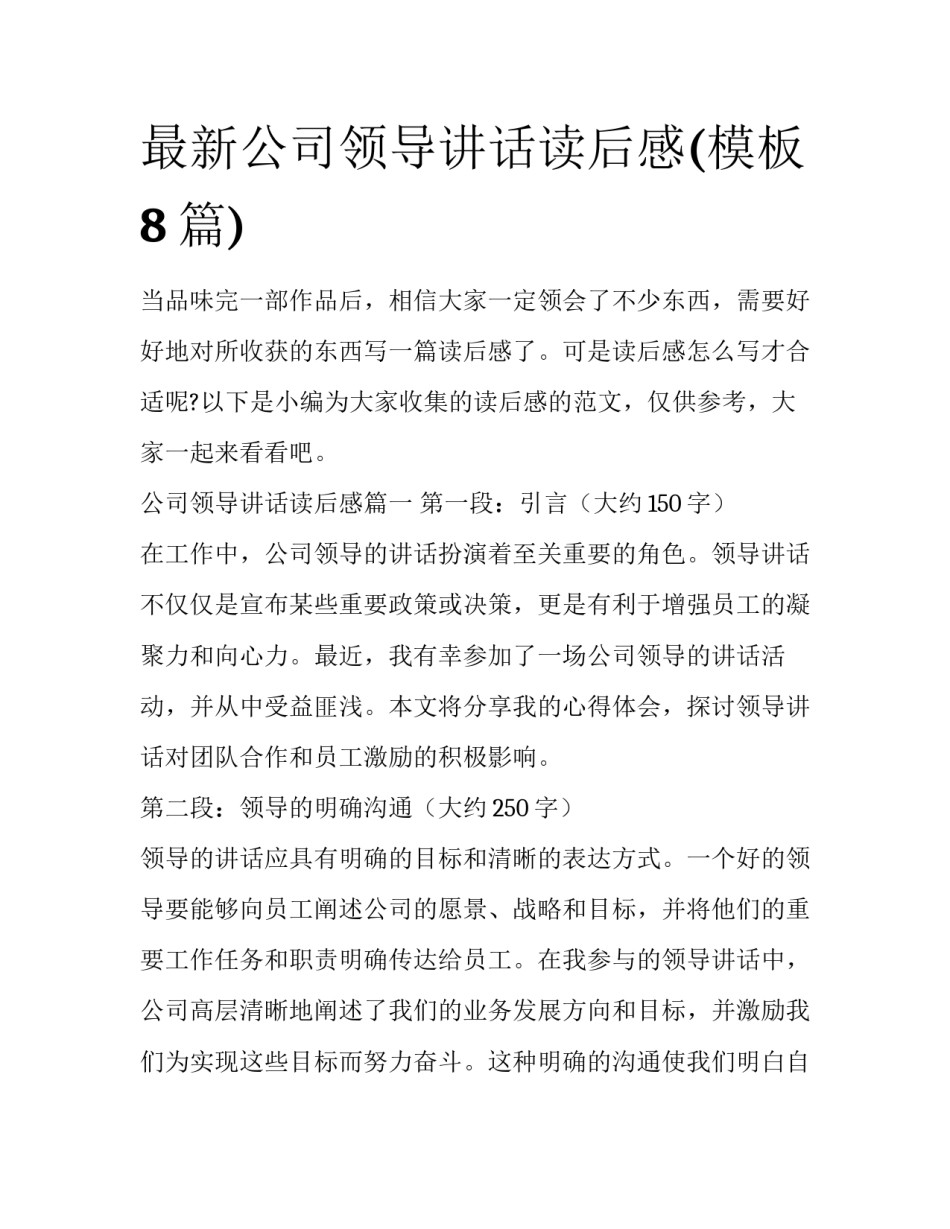 最新公司领导讲话读后感(模板8篇)

当品味完一部作品后，相信大家一定领会了不少东西，需要好好地对所收获的东西写一篇读后感了。可是读后感怎么写才合适呢?以下是小编为大家收集的读后感的范文，仅供参考，大家一起来看看吧。

公司领导讲话读后感篇一 第一段：引言（大约150字）

在工作中，公司领导的讲话扮演着至关重要的角色。领导讲话不仅仅是宣布某些重要政策或决策，更是有利于增强员工的凝聚力和向心力。最近，我有幸参加了一场公司领导的讲话活动，并从中受益匪浅。本文将分享我的心得体会，探讨领导讲话对团队合作和员工激励的积极影响。

第二段：领导的明确沟通（大约250字）

领导的讲话应具有明确的目标和清晰的表达方式。一个好的领导要能够向员工阐述公司的愿景、战略和目标，并将他们的重要工作任务和职责明确传达给员工。在我参与的领导讲话中，公司高层清晰地阐述了我们的业务发展方向和目标，并激励我们为实现这些目标而努力奋斗。这种明确的沟通使我们明白自